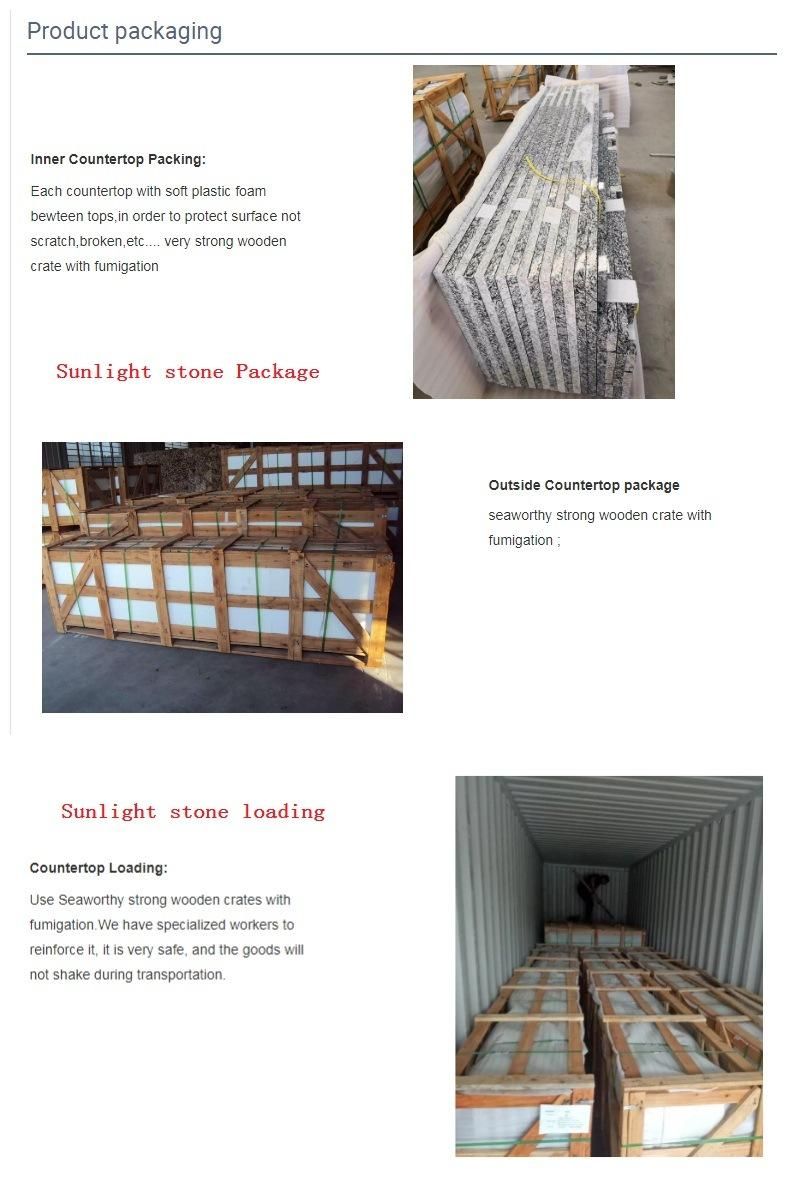 Product packaging

Inner Countertop Packing:

Each countertop with soft plastic foam bewteen tops,in order to protect surface not scratch,broken,etc.... very strong wooden crate with fumigation

Sunlight stone Package

Outside Countertop package

seaworthy strong wooden crate with fumigation ;

Sunlight stone loading

Countertop Loading:

Use Seaworthy strong wooden crates with fumigation.We have specialized workers to reinforce it, it is very safe, and the goods will not shake during transportation.